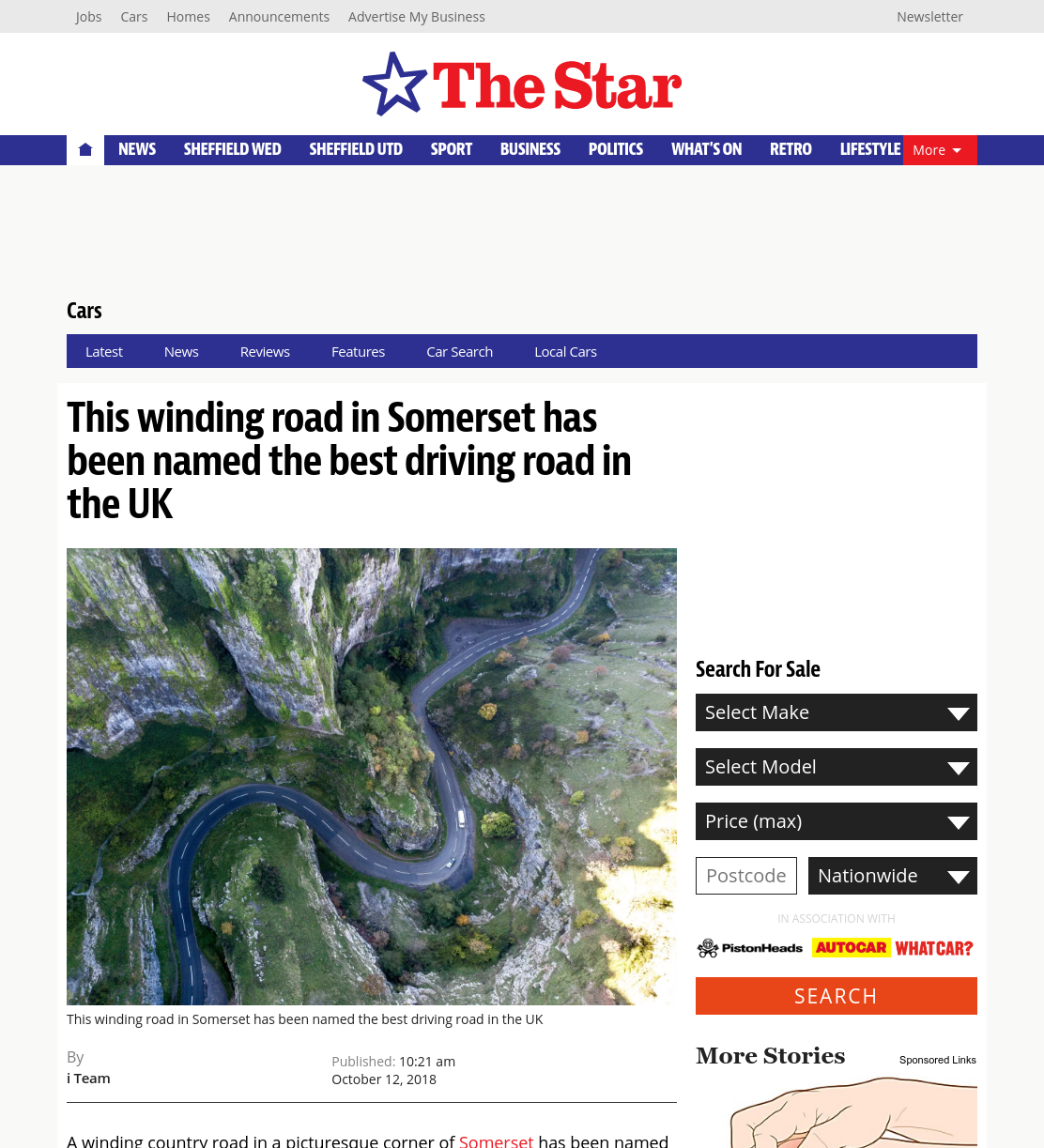 Jobs Cars Homes Announcements Advertise My Business Newsletter

The Star

NEWS SHEFFIELD WED SHEFFIELD UTD SPORT BUSINESS POLITICS WHAT'S ON RETRO LIFESTYLE More

Cars

Latest News Reviews Features Car Search Local Cars

This winding road in Somerset has been named the best driving road in the UK

This winding road in Somerset has been named the best driving road in the UK

By
i Team

Published: 10:21 am
October 12, 2018

A winding country road in a picturesque corner of Somerset has been named

Search For Sale

Select Make

Select Model

Price (max)

Postcode

Nationwide

IN ASSOCIATION WITH

PistonHeads AUTOCAR WHATCAR?

SEARCH

More Stories

Sponsored Links